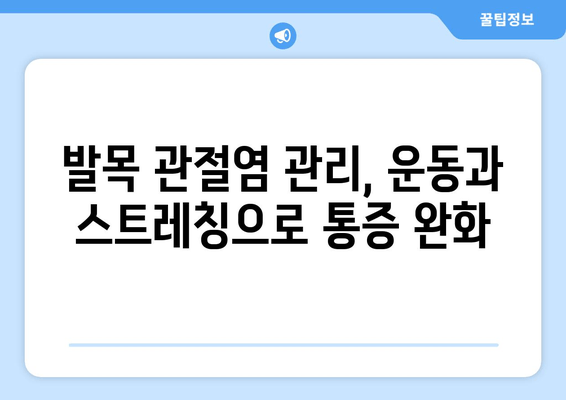 꿀팁정보

발목 관절염 관리, 운동과 스트레칭으로 통증 완화